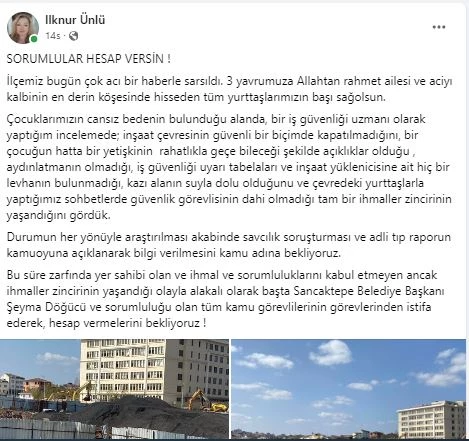 Ilknur Ünlü
14s ·

SORUMLULAR HESAP VERSİN !

İlçemiz bugün çok acı bir haberle sarsıldı. 3 yavrumuza Allahtan rahmet ailesi ve aciyı kalbinin en derin köşesinde hisseden tüm yurttaşlarımızın başı sağolsun.

Çocuklarımızın cansız bedenin bulunduğu alanda, bir iş güvenliği uzmanı olarak yaptığım incelemede; inşaat çevresinin güvenli bir biçimde kapatılmadığını, bir çocuğun hatta bir yetişkinin rahatlıkla geçe bileceği şekilde açıklıklar olduğu , aydınlatmanın olmadığı, iş güvenliği uyarı tabelaları ve inşaat yüklenicisine ait hiç bir levhanın bulunmadığı, kazı alanın suyla dolu olduğunu ve çevredeki yurttaşlarla yaptığımız sohbetlerde güvenlik görevlisinin dahi olmadığı tam bir ihmaller zincirinin yaşandığını gördük.

Durumun her yönüyle araştırılması akabinde savcılık soruşturması ve adli tıp raporun kamuoyuna açıklanarak bilgi verilmesini kamu adına bekliyoruz.

Bu süre zarfında yer sahibi olan ve ihmal ve sorumluluklarını kabul etmeyen ancak ihmaller zincirinin yaşandığı olayla alakalı olarak başta Sancaktepe Belediye Başkanı Şeyma Döğücü ve sorumluluğu olan tüm kamu görevlilerinin görevlerinden istifa ederek, hesap vermelerini bekliyoruz !